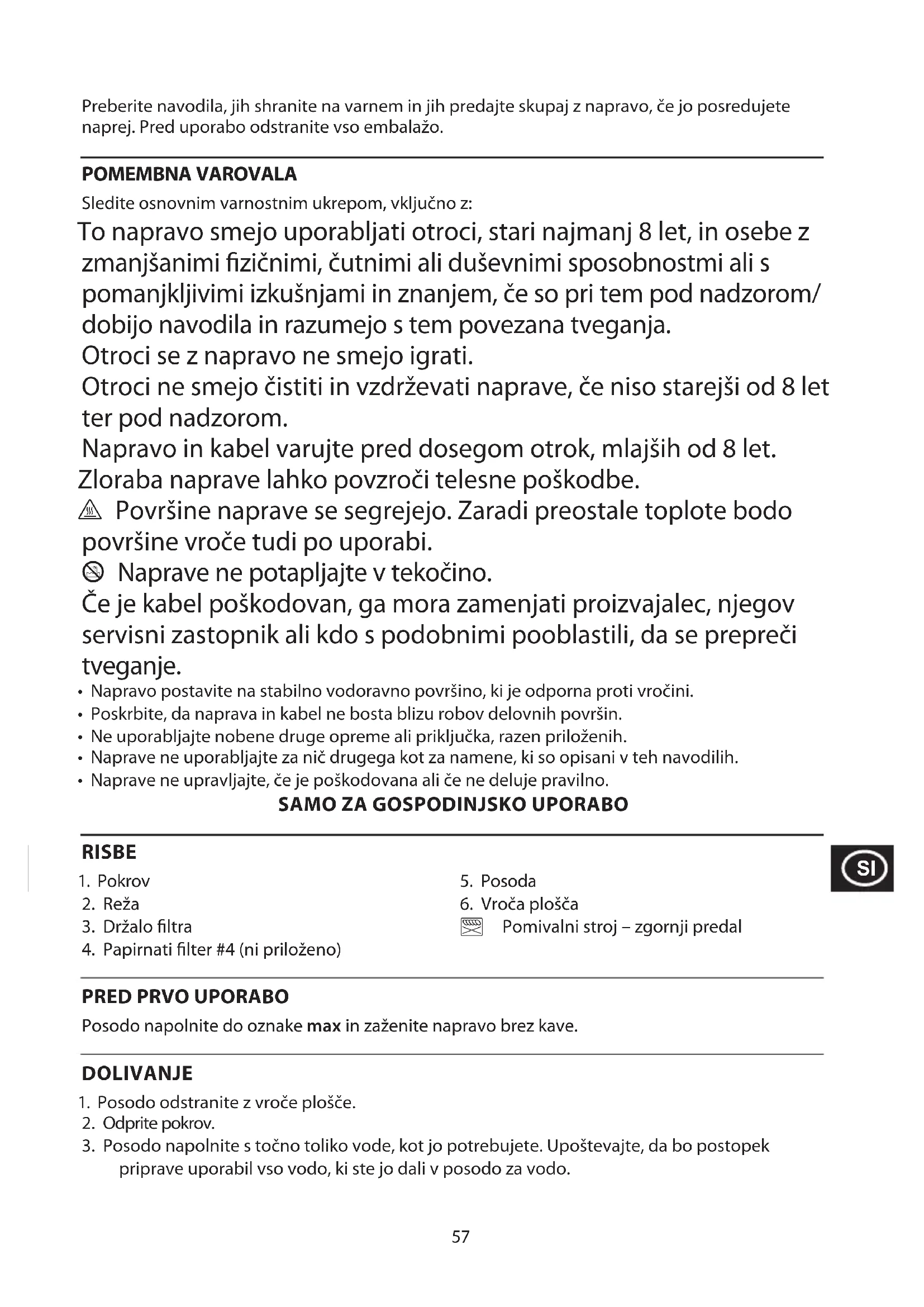 Preberite navodila, jih shranite na varnem in jih predajte skupaj z napravo, če jo posredujete naprej. Pred uporabo odstranite vso embalažo.

POMEMBNA VAROVALA

Sledite osnovnim varnostnim ukrepom, vključno z:

To napravo smejo uporabljati otroci, stari najmanj 8 let, in osebe z zmanjšanimi fizičnimi, čutnimi ali duševnimi sposobnostmi ali s pomanjkljivimi izkušnjami in znanjem, če so pri tem pod nadzorom/ dobijo navodila in razumejo s tem povezana tveganja.

Otroci se z napravo ne smejo igrati.

Otroci ne smejo čistiti in vzdrževati naprave, če niso starejši od 8 let ter pod nadzorom.

Napravo in kabel varujte pred dosegom otrok, mlajših od 8 let.

Zloraba naprave lahko povzroči telesne poškodbe.

Površine naprave se segrejejo. Zaradi preostale toplote bodo površine vroče tudi po uporabi.

Naprave ne potapljajte v tekočino.

Če je kabel poškodovan, ga mora zamenjati proizvajalec, njegov servisni zastopnik ali kdo s podobnimi pooblastili, da se prepreči tveganje.

• Napravo postavite na stabilno vodoravno površino, ki je odporna proti vročini.
• Poskrbite, da naprava in kabel ne bosta blizu robov delovnih površin.
• Ne uporabljajte nobene druge opreme ali priključka, razen priloženih.
• Naprave ne uporabljajte za nič drugega kot za namene, ki so opisani v teh navodilih.
• Naprave ne upravljajte, če je poškodovana ali če ne deluje pravilno.

SAMO ZA GOSPODINJSKO UPORABO

RISBE

1. Pokrov
2. Reža
3. Držalo filtra
4. Papirnati filter #4 (ni priloženo)

5. Posoda
6. Vroča plošča
Pomivalni stroj – zgornji predal

SI

PRED PRVO UPORABO

Posodo napolnite do oznake max in zaženite napravo brez kave.

DOLIVANJE

1. Posodo odstranite z vroče plošče.
2. Odprite pokrov.
3. Posodo napolnite s točno toliko vode, kot jo potrebujete. Upoštevajte, da bo postopek priprave uporabil vso vodo, ki ste jo dali v posodo za vodo.

57